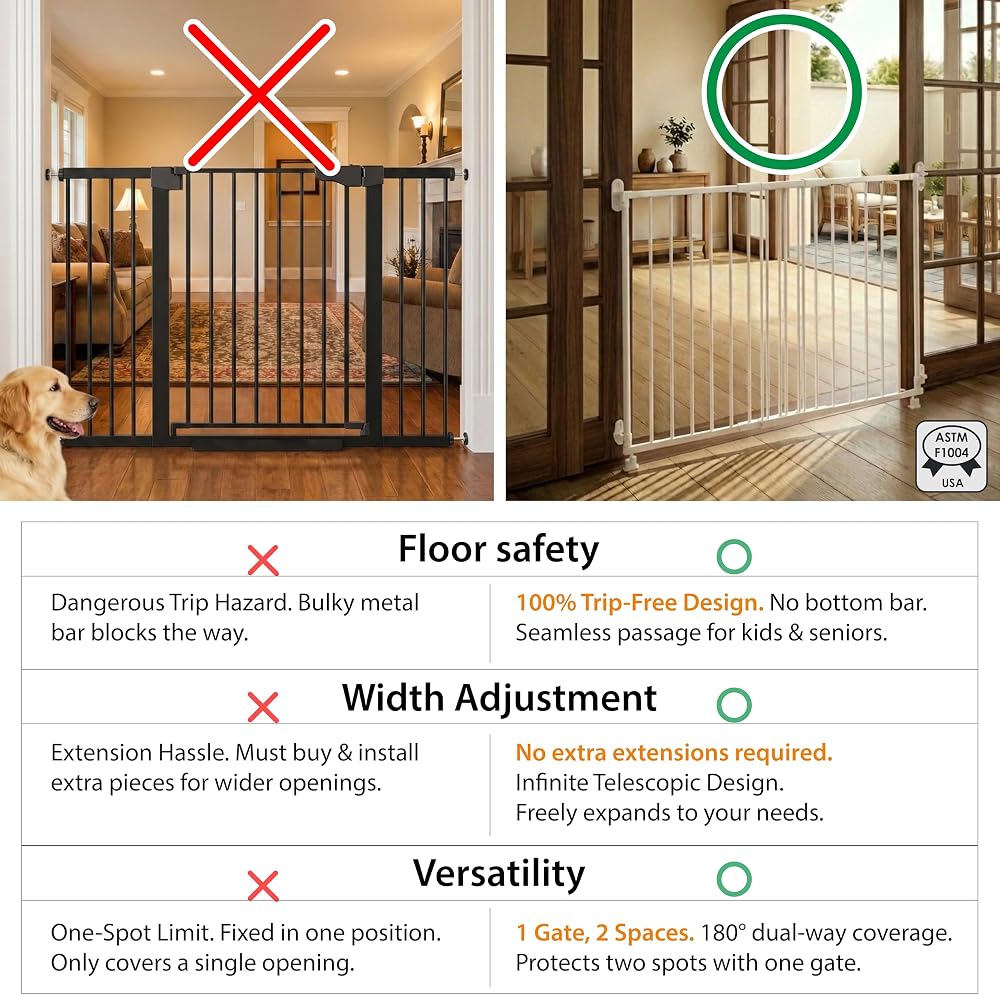 ASTM
F1004
USA

Floor safety

Dangerous Trip Hazard. Bulky metal bar blocks the way.

100% Trip-Free Design. No bottom bar. Seamless passage for kids & seniors.

Width Adjustment

Extension Hassle. Must buy & install extra pieces for wider openings.

No extra extensions required.
Infinite Telescopic Design.
Freely expands to your needs.

Versatility

One-Spot Limit. Fixed in one position. Only covers a single opening.

1 Gate, 2 Spaces. 180° dual-way coverage. Protects two spots with one gate.